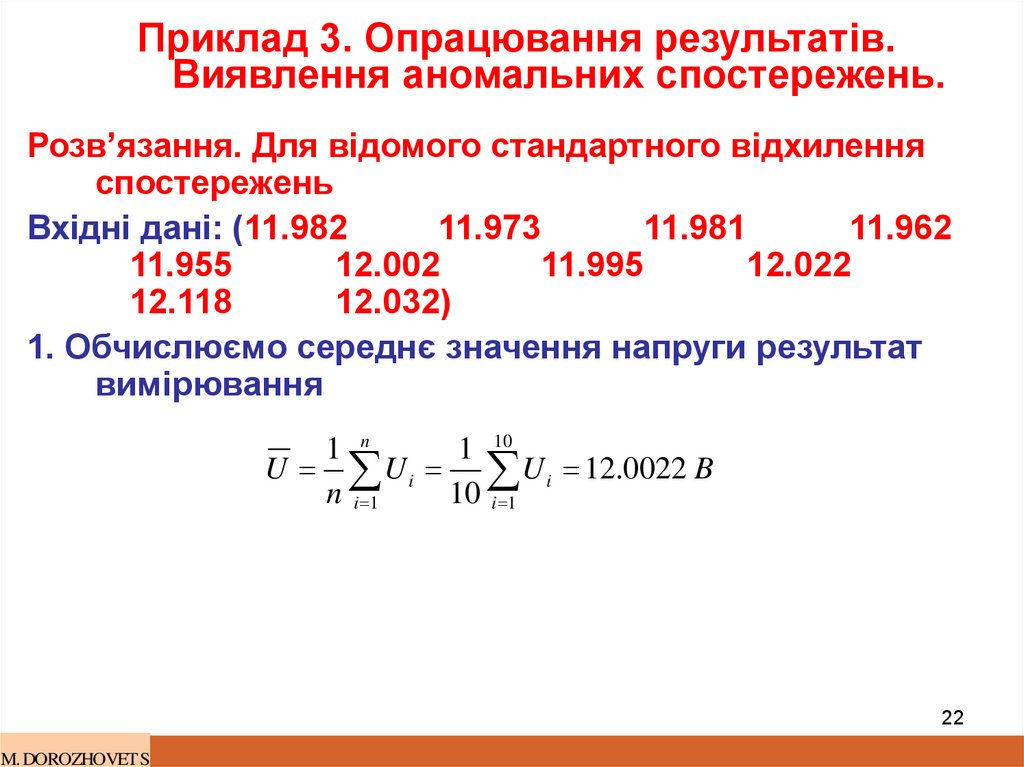 Приклад 3. Опрацювання результатів. Виявлення аномальних спостережень.

Розв'язання. Для відомого стандартного відхилення спостережень

Вхідні дані: (11.982 11.973 11.981 11.962 11.955 12.002 11.995 12.022 12.118 12.032)

1. Обчислюємо середнє значення напруги результат вимірювання

$\overline{U} = \frac{1}{n}\sum_{i=1}^{n} U_i = \frac{1}{10}\sum_{i=1}^{10} U_i = 12.0022\ B$

22

M. DOROZHOVETS